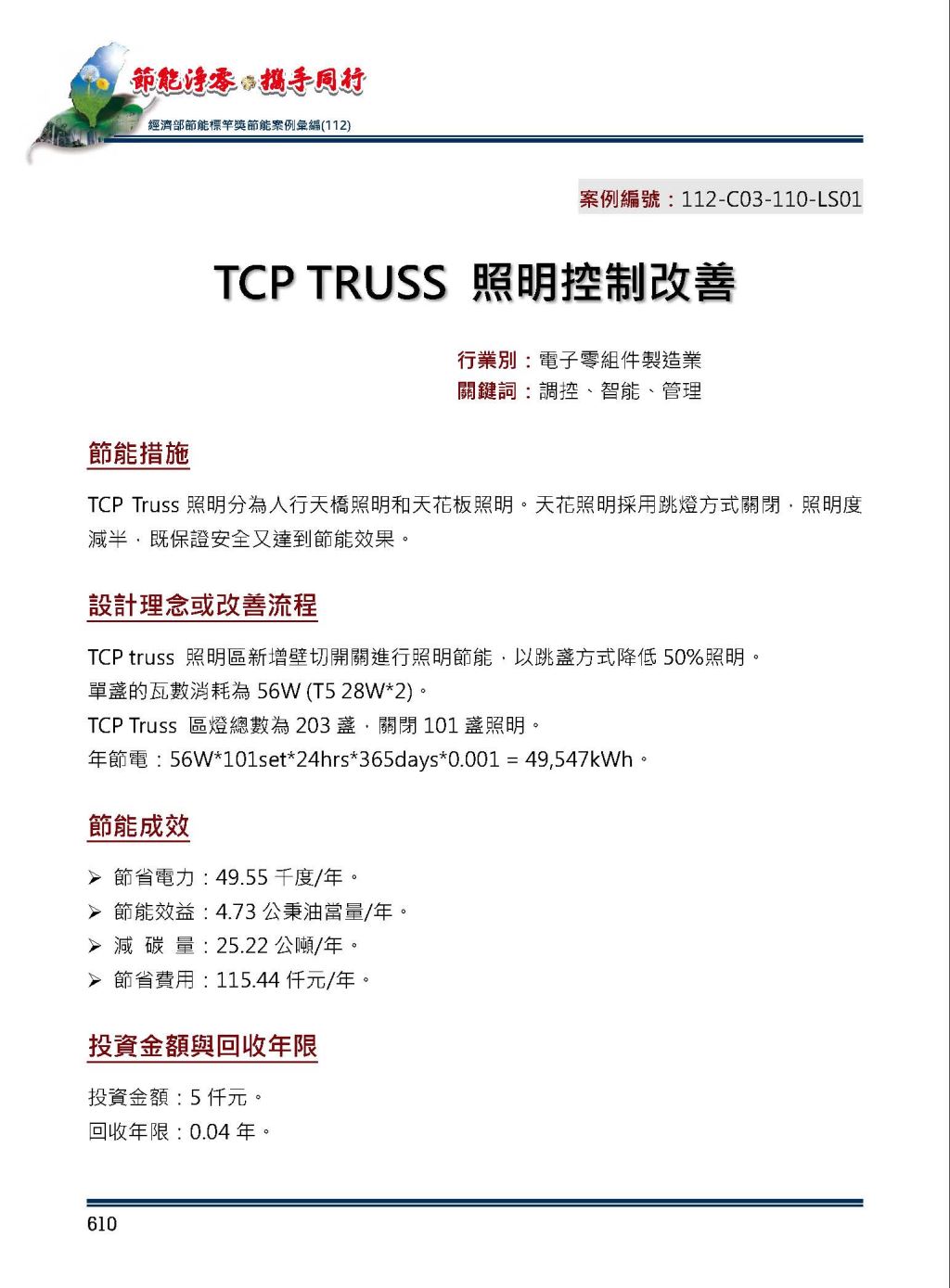 節能淨零 攜手同行
經濟部節能標竿獎節能案例彙編(112)

案例編號：112-C03-110-LS01

TCP TRUSS 照明控制改善

行業別：電子零組件製造業
關鍵詞：調控、智能、管理

節能措施

TCP Truss 照明分為人行天橋照明和天花板照明。天花照明採用跳燈方式關閉，照明度減半，既保證安全又達到節能效果。

設計理念或改善流程

TCP truss 照明區新增壁切開關進行照明節能，以跳盞方式降低 50%照明。
單盞的瓦數消耗為 56W (T5 28W*2)。
TCP Truss 區燈總數為 203 盞，關閉 101 盞照明。
年節電：56W*101set*24hrs*365days*0.001 = 49,547kWh。

節能成效

➢ 節省電力：49.55 千度/年。
➢ 節能效益：4.73 公秉油當量/年。
➢ 減 碳 量：25.22 公噸/年。
➢ 節省費用：115.44 仟元/年。

投資金額與回收年限

投資金額：5 仟元。
回收年限：0.04 年。

610